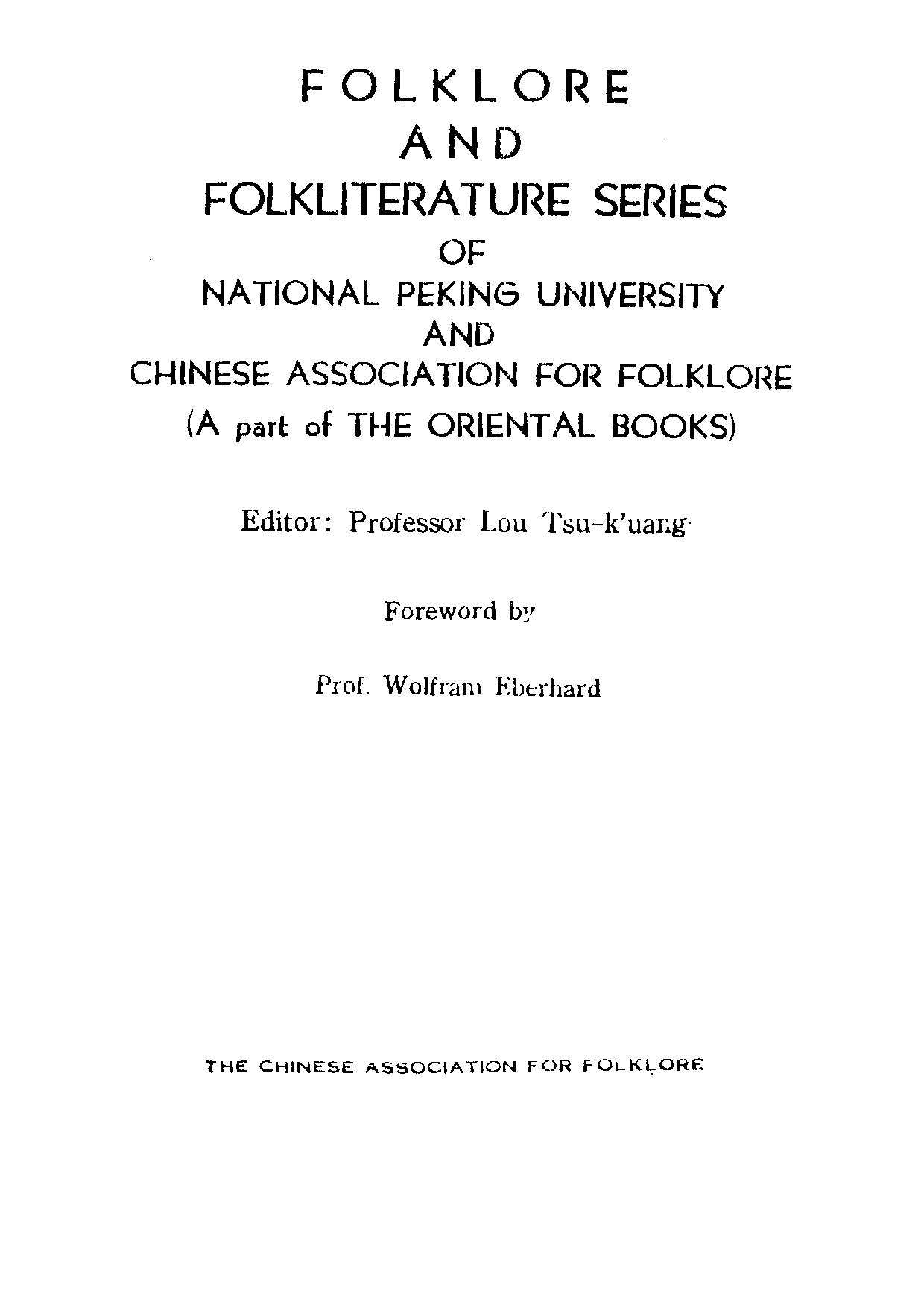 FOLKLORE
AND
FOLKLITERATURE SERIES
OF
NATIONAL PEKING UNIVERSITY
AND
CHINESE ASSOCIATION FOR FOLKLORE
(A part of THE ORIENTAL BOOKS)

Editor: Professor Lou Tsu-k'uang

Foreword by

Prof. Wolfram Eberhard

THE CHINESE ASSOCIATION FOR FOLKLORE